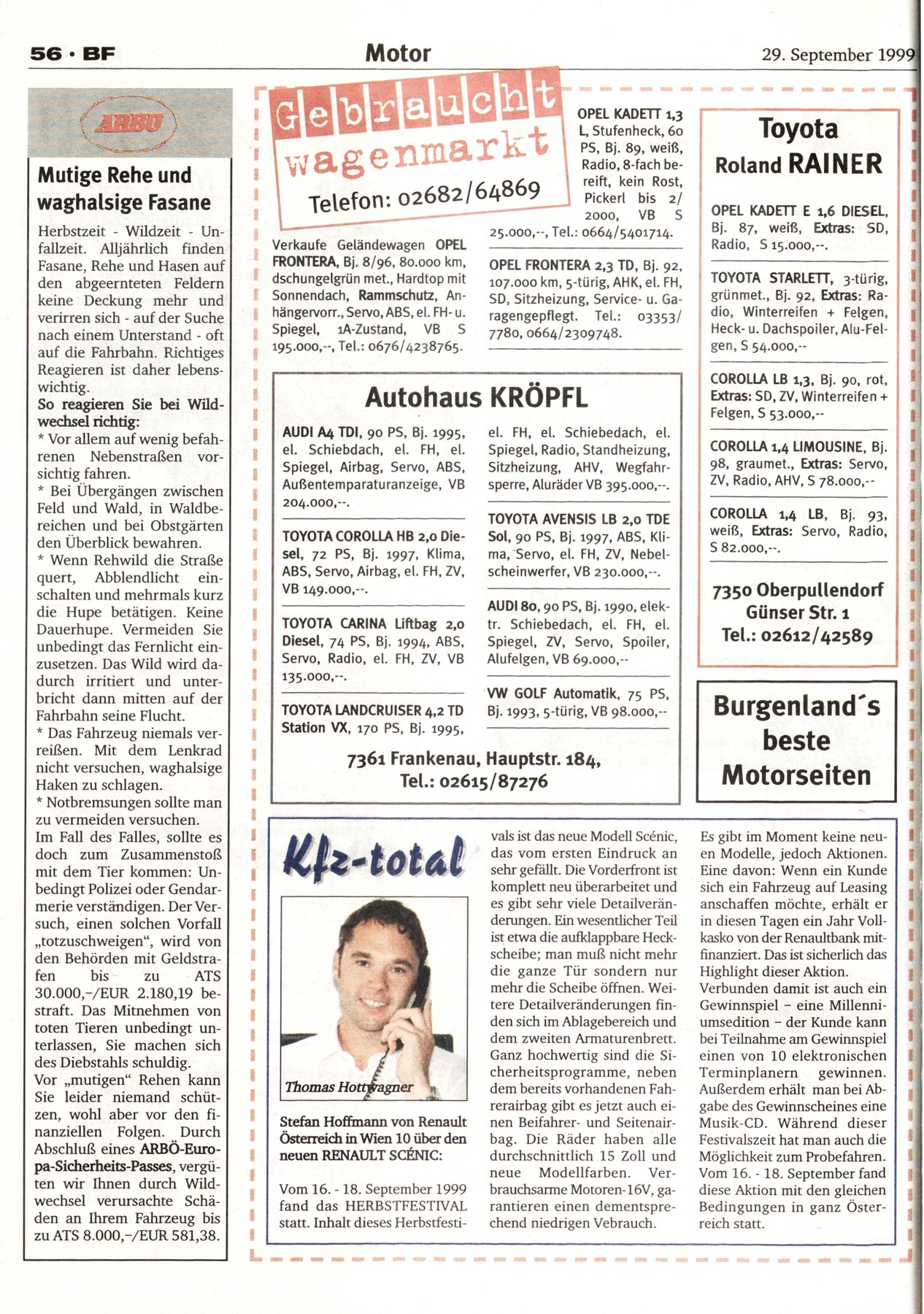 56 · BF

Motor

29. September 1999

ARBÖ

Mutige Rehe und waghalsige Fasane

Herbstzeit - Wildzeit - Unfallzeit. Alljährlich finden Fasane, Rehe und Hasen auf den abgeernteten Feldern keine Deckung mehr und verirren sich - auf der Suche nach einem Unterstand - oft auf die Fahrbahn. Richtiges Reagieren ist daher lebenswichtig.
So reagieren Sie bei Wildwechsel richtig:
* Vor allem auf wenig befahrenen Nebenstraßen vorsichtig fahren.
* Bei Übergängen zwischen Feld und Wald, in Waldbereichen und bei Obstgärten den Überblick bewahren.
* Wenn Rehwild die Straße quert, Abblendlicht einschalten und mehrmals kurz die Hupe betätigen. Keine Dauerhupe. Vermeiden Sie unbedingt das Fernlicht einzusetzen. Das Wild wird dadurch irritiert und unterbricht dann mitten auf der Fahrbahn seine Flucht.
* Das Fahrzeug niemals verreißen. Mit dem Lenkrad nicht versuchen, waghalsige Haken zu schlagen.
* Notbremsungen sollte man zu vermeiden versuchen.
Im Fall des Falles, sollte es doch zum Zusammenstoß mit dem Tier kommen: Unbedingt Polizei oder Gendarmerie verständigen. Der Versuch, einen solchen Vorfall „totzuschweigen“, wird von den Behörden mit Geldstrafen bis zu ATS 30.000,–/EUR 2.180,19 bestraft. Das Mitnehmen von toten Tieren unbedingt unterlassen, Sie machen sich des Diebstahls schuldig.
Vor „mutigen“ Rehen kann Sie leider niemand schützen, wohl aber vor den finanziellen Folgen. Durch Abschluß eines ARBÖ-Europa-Sicherheits-Passes, vergüten wir Ihnen durch Wildwechsel verursachte Schäden an Ihrem Fahrzeug bis zu ATS 8.000,–/EUR 581,38.

Gebraucht wagenmarkt
Telefon: 02682/64869

Verkaufe Geländewagen OPEL FRONTERA, Bj. 8/96, 80.000 km, dschungelgrün met., Hardtop mit Sonnendach, Rammschutz, Anhängervorr., Servo, ABS, el. FH- u. Spiegel, 1A-Zustand, VB S 195.000,--, Tel.: 0676/4238765.

OPEL KADETT 1,3 L, Stufenheck, 60 PS, Bj. 89, weiß, Radio, 8-fach bereift, kein Rost, Pickerl bis 2/2000, VB S 25.000,--, Tel.: 0664/5401714.

OPEL FRONTERA 2,3 TD, Bj. 92, 107.000 km, 5-türig, AHK, el. FH, SD, Sitzheizung, Service- u. Garagengepflegt. Tel.: 03353/7780, 0664/2309748.

Autohaus KRÖPFL

AUDI A4 TDI, 90 PS, Bj. 1995, el. Schiebdach, el. FH, el. Spiegel, Airbag, Servo, ABS, Außentemparaturanzeige, VB 204.000,--.

TOYOTA COROLLA HB 2,0 Diesel, 72 PS, Bj. 1997, Klima, ABS, Servo, Airbag, el. FH, ZV, VB 149.000,--.

TOYOTA CARINA Liftbag 2,0 Diesel, 74 PS, Bj. 1994, ABS, Servo, Radio, el. FH, ZV, VB 135.000,--.

TOYOTA LANDCRUISER 4,2 TD Station VX, 170 PS, Bj. 1995, el. FH, el. Schiebedach, el. Spiegel, Radio, Standheizung, Sitzheizung, AHV, Wegfahrsperre, Aluräder VB 395.000,--.

TOYOTA AVENSIS LB 2,0 TDE Sol, 90 PS, Bj. 1997, ABS, Klima, Servo, el. FH, ZV, Nebelscheinwerfer, VB 230.000,--.

AUDI 80, 90 PS, Bj. 1990, elektr. Schiebedach, el. FH, el. Spiegel, ZV, Servo, Spoiler, Alufelgen, VB 69.000,--

VW GOLF Automatik, 75 PS, Bj. 1993, 5-türig, VB 98.000,--

7361 Frankenau, Hauptstr. 184,
Tel.: 02615/87276

Toyota
Roland RAINER

OPEL KADETT E 1,6 DIESEL, Bj. 87, weiß, Extras: SD, Radio, S 15.000,--.

TOYOTA STARLETT, 3-türig, grünmet., Bj. 92, Extras: Radio, Winterreifen + Felgen, Heck- u. Dachspoiler, Alu-Felgen, S 54.000,--

COROLLA LB 1,3, Bj. 90, rot, Extras: SD, ZV, Winterreifen + Felgen, S 53.000,--

COROLLA 1,4 LIMOUSINE, Bj. 98, graumet., Extras: Servo, ZV, Radio, AHV, S 78.000,--

COROLLA 1,4 LB, Bj. 93, weiß, Extras: Servo, Radio, S 82.000,--.

7350 Oberpullendorf
Günser Str. 1
Tel.: 02612/42589

Burgenland´s beste Motorseiten

Kfz-total

Thomas Hottwagner

Stefan Hoffmann von Renault Österreich in Wien 10 über den neuen RENAULT SCÉNIC:

Vom 16. - 18. September 1999 fand das HERBSTFESTIVAL statt. Inhalt dieses Herbstfestivals ist das neue Modell Scénic, das vom ersten Eindruck an sehr gefällt. Die Vorderfront ist komplett neu überarbeitet und es gibt sehr viele Detailveränderungen. Ein wesentlicher Teil ist etwa die aufklappbare Heckscheibe; man muß nicht mehr die ganze Tür sondern nur mehr die Scheibe öffnen. Weitere Detailveränderungen finden sich im Ablagebereich und dem zweiten Armaturenbrett. Ganz hochwertig sind die Sicherheitsprogramme, neben dem bereits vorhandenen Fahrerairbag gibt es jetzt auch einen Beifahrer- und Seitenairbag. Die Räder haben alle durchschnittlich 15 Zoll und neue Modellfarben. Verbrauchsarme Motoren-16V, garantieren einen dementsprechend niedrigen Vebrauch.

Es gibt im Moment keine neuen Modelle, jedoch Aktionen. Eine davon: Wenn ein Kunde sich ein Fahrzeug auf Leasing anschaffen möchte, erhält er in diesen Tagen ein Jahr Vollkasko von der Renaultbank mitfinanziert. Das ist sicherlich das Highlight dieser Aktion. Verbunden damit ist auch ein Gewinnspiel – eine Millenniumsedition – der Kunde kann bei Teilnahme am Gewinnspiel einen von 10 elektronischen Terminplanern gewinnen. Außerdem erhält man bei Abgabe des Gewinnscheines eine Musik-CD. Während dieser Festivalszeit hat man auch die Möglichkeit zum Probefahren. Vom 16. - 18. September fand diese Aktion mit den gleichen Bedingungen in ganz Österreich statt.